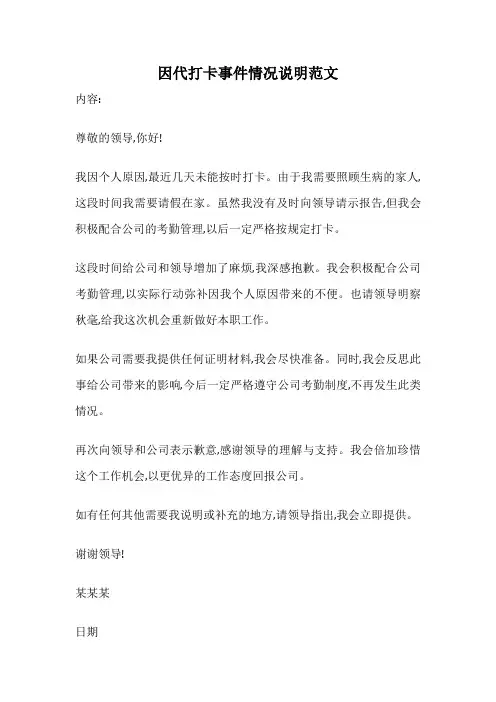 因代打卡事件情况说明范文

内容:

尊敬的领导,你好!

我因个人原因,最近几天未能按时打卡。由于我需要照顾生病的家人,这段时间我需要请假在家。虽然我没有及时向领导请示报告,但我会积极配合公司的考勤管理,以后一定严格按规定打卡。

这段时间给公司和领导增加了麻烦,我深感抱歉。我会积极配合公司考勤管理,以实际行动弥补因我个人原因带来的不便。也请领导明察秋毫,给我这次机会重新做好本职工作。

如果公司需要我提供任何证明材料,我会尽快准备。同时,我会反思此事给公司带来的影响,今后一定严格遵守公司考勤制度,不再发生此类情况。

再次向领导和公司表示歉意,感谢领导的理解与支持。我会倍加珍惜这个工作机会,以更优异的工作态度回报公司。

如有任何其他需要我说明或补充的地方,请领导指出,我会立即提供。

谢谢领导!

某某某

日期